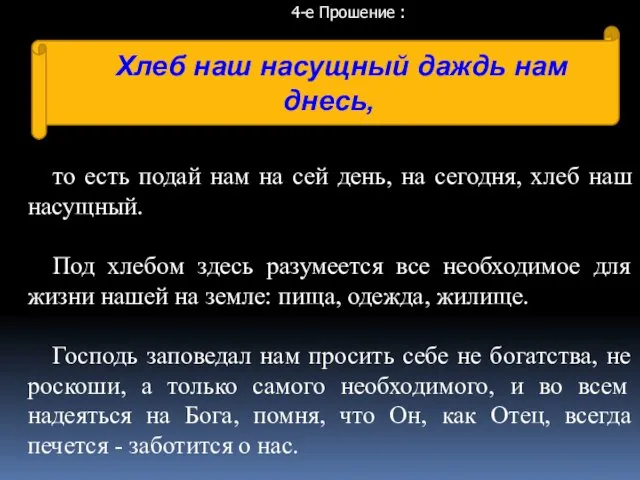 4-е Прошение :

Хлеб наш насущный даждь нам днесь,

то есть подай нам на сей день, на сегодня, хлеб наш насущный.

Под хлебом здесь разумеется все необходимое для жизни нашей на земле: пища, одежда, жилище.

Господь заповедал нам просить себе не богатства, не роскоши, а только самого необходимого, и во всем надеяться на Бога, помня, что Он, как Отец, всегда печется - заботится о нас.